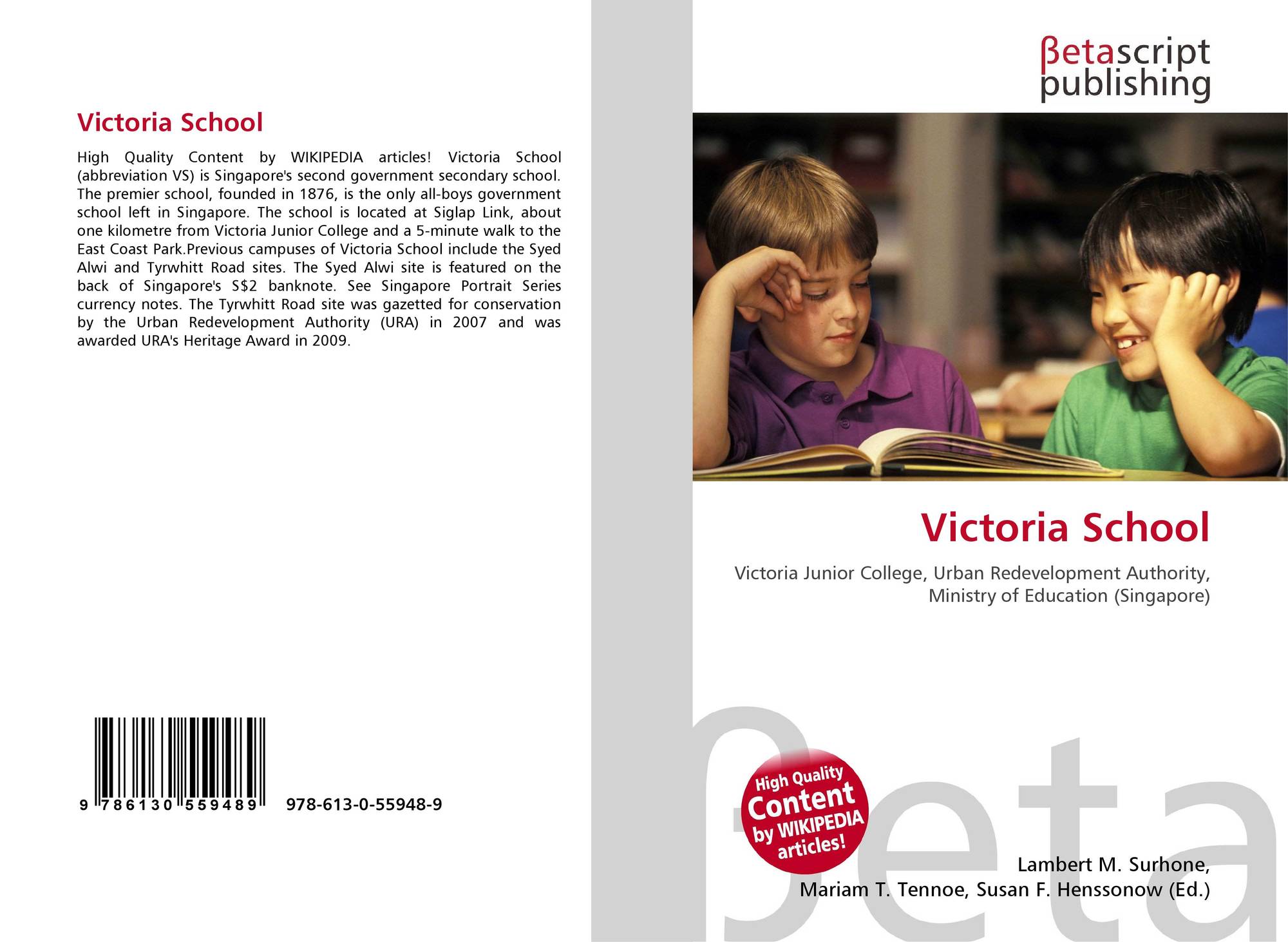 Victoria School

High Quality Content by WIKIPEDIA articles! Victoria School (abbreviation VS) is Singapore's second government secondary school. The premier school, founded in 1876, is the only all-boys government school left in Singapore. The school is located at Siglap Link, about one kilometre from Victoria Junior College and a 5-minute walk to the East Coast Park.Previous campuses of Victoria School include the Syed Alwi and Tyrwhitt Road sites. The Syed Alwi site is featured on the back of Singapore's S$2 banknote. See Singapore Portrait Series currency notes. The Tyrwhitt Road site was gazetted for conservation by the Urban Redevelopment Authority (URA) in 2007 and was awarded URA's Heritage Award in 2009.

9 786130 559489

978-613-0-55948-9

βetascript
publishing

Victoria School

Victoria Junior College, Urban Redevelopment Authority, Ministry of Education (Singapore)

High Quality
Content
by WIKIPEDIA
articles!

Lambert M. Surhone,
Mariam T. Tennoe, Susan F. Henssonow (Ed.)

βeta